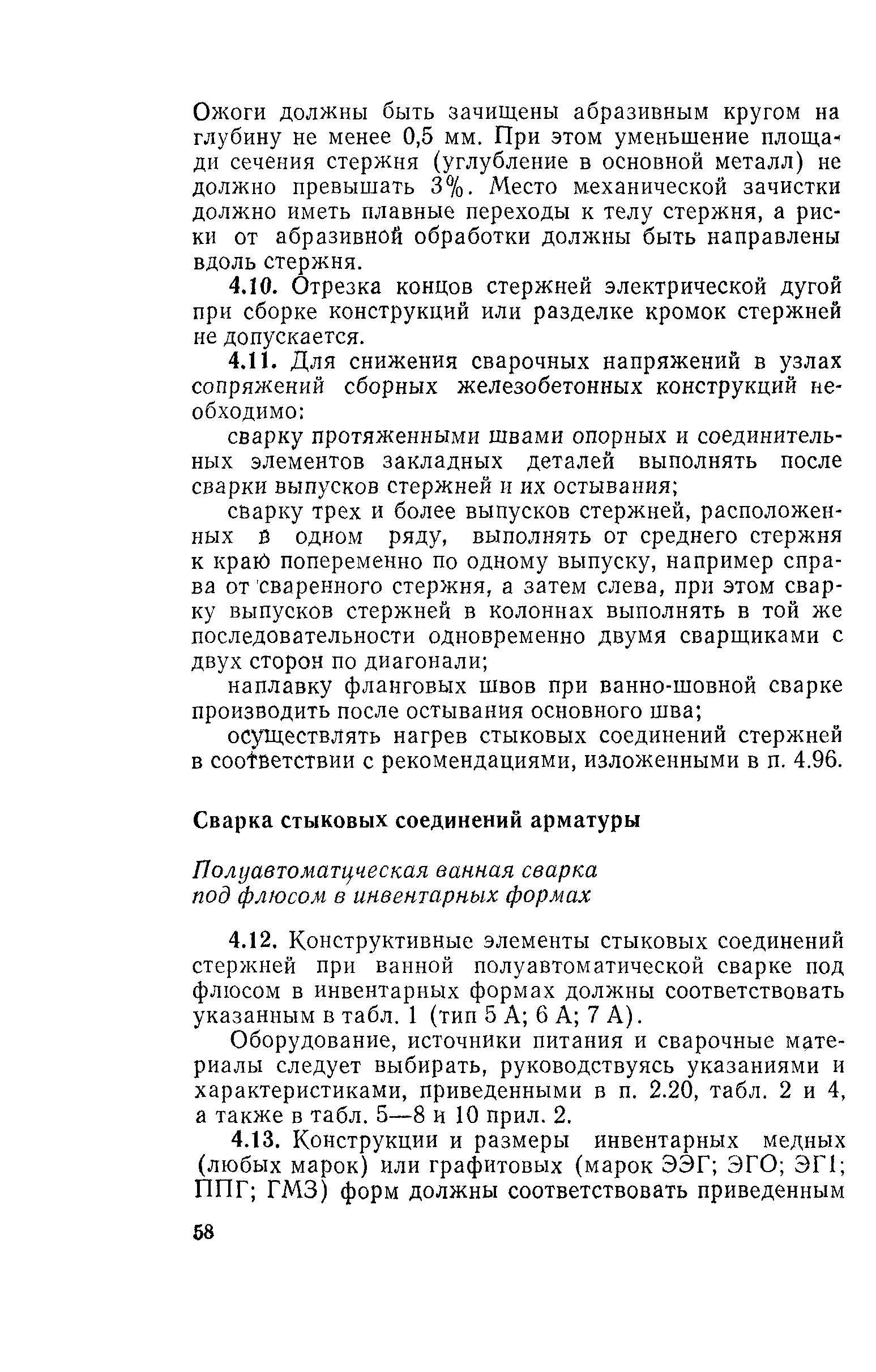 Ожоги должны быть зачищены абразивным кругом на глубину не менее 0,5 мм. При этом уменьшение площади сечения стержня (углубление в основной металл) не должно превышать 3%. Место механической зачистки должно иметь плавные переходы к телу стержня, а риски от абразивной обработки должны быть направлены вдоль стержня.

4.10. Отрезка концов стержней электрической дугой при сборке конструкций или разделке кромок стержней не допускается.

4.11. Для снижения сварочных напряжений в узлах сопряжений сборных железобетонных конструкций необходимо:

сварку протяженными швами опорных и соединительных элементов закладных деталей выполнять после сварки выпусков стержней и их остывания;

сварку трех и более выпусков стержней, расположенных в одном ряду, выполнять от среднего стержня к краю попеременно по одному выпуску, например справа от сваренного стержня, а затем слева, при этом сварку выпусков стержней в колоннах выполнять в той же последовательности одновременно двумя сварщиками с двух сторон по диагонали;

наплавку фланговых швов при ванно-шовной сварке производить после остывания основного шва;

осуществлять нагрев стыковых соединений стержней в соответствии с рекомендациями, изложенными в п. 4.96.

Сварка стыковых соединений арматуры

Полуавтоматическая ванная сварка под флюсом в инвентарных формах

4.12. Конструктивные элементы стыковых соединений стержней при ванной полуавтоматической сварке под флюсом в инвентарных формах должны соответствовать указанным в табл. 1 (тип 5 А; 6 А; 7 А).

Оборудование, источники питания и сварочные материалы следует выбирать, руководствуясь указаниями и характеристиками, приведенными в п. 2.20, табл. 2 и 4, а также в табл. 5—8 и 10 прил. 2.

4.13. Конструкции и размеры инвентарных медных (любых марок) или графитовых (марок ЭЭГ; ЭГО; ЭГ1; ППГ; ГМЗ) форм должны соответствовать приведенным

58